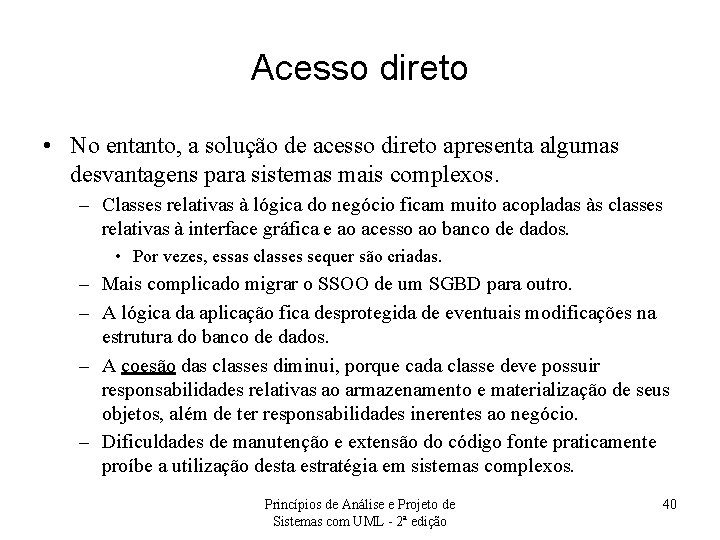 Acesso direto

• No entanto, a solução de acesso direto apresenta algumas desvantagens para sistemas mais complexos.
– Classes relativas à lógica do negócio ficam muito acopladas às classes relativas à interface gráfica e ao acesso ao banco de dados.
• Por vezes, essas classes sequer são criadas.
– Mais complicado migrar o SSOO de um SGBD para outro.
– A lógica da aplicação fica desprotegida de eventuais modificações na estrutura do banco de dados.
– A coesão das classes diminui, porque cada classe deve possuir responsabilidades relativas ao armazenamento e materialização de seus objetos, além de ter responsabilidades inerentes ao negócio.
– Dificuldades de manutenção e extensão do código fonte praticamente proíbe a utilização desta estratégia em sistemas complexos.

Princípios de Análise e Projeto de Sistemas com UML - 2ª edição

40